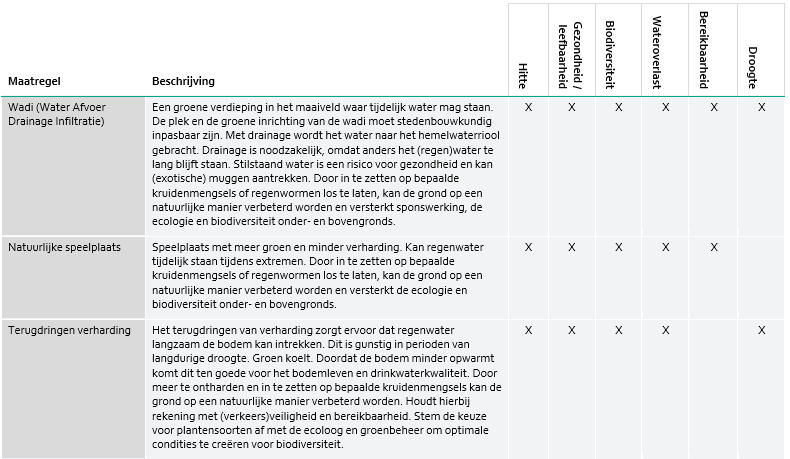 | Maatregel | Beschrijving | Hitte | Gezondheid / leefbaarheid | Biodiversiteit | Wateroverlast | Bereikbaarheid | Droogte |
|---|---|---|---|---|---|---|---|
| Wadi (Water Afvoer Drainage Infiltratie) | Een groene verdieping in het maaiveld waar tijdelijk water mag staan. De plek en de groene inrichting van de wadi moet stedenbouwkundig inpasbaar zijn. Met drainage wordt het water naar het hemelwaterriool gebracht. Drainage is noodzakelijk, omdat anders het (regen)water te lang blijft staan. Stilstaand water is een risico voor gezondheid en kan (exotische) muggen aantrekken. Door in te zetten op bepaalde kruidenmengsels of regenwormen los te laten, kan de grond op een natuurlijke manier verbeterd worden en versterkt sponswerking, de ecologie en biodiversiteit onder- en bovengronds. | X | X | X | X | X | X |
| Natuurlijke speelplaats | Speelplaats met meer groen en minder verharding. Kan regenwater tijdelijk staan tijdens extremen. Door in te zetten op bepaalde kruidenmengsels of regenwormen los te laten, kan de grond op een natuurlijke manier verbeterd worden en versterkt de ecologie en biodiversiteit onder- en bovengronds. | X | X | X | X | X | |
| Terugdringen verharding | Het terugdringen van verharding zorgt ervoor dat regenwater langzaam de bodem kan intrekken. Dit is gunstig in perioden van langdurige droogte. Groen koelt. Doordat de bodem minder opwarmt komt dit ten goede voor het bodemleven en drinkwaterkwaliteit. Door meer te ontharden en in te zetten op bepaalde kruidenmengsels kan de grond op een natuurlijke manier verbeterd worden. Houdt hierbij rekening met (verkeers)veiligheid en bereikbaarheid. Stem de keuze voor plantensoorten af met de ecoloog en groenbeheer om optimale condities te creëren voor biodiversiteit. | X | X | X | X | | X |